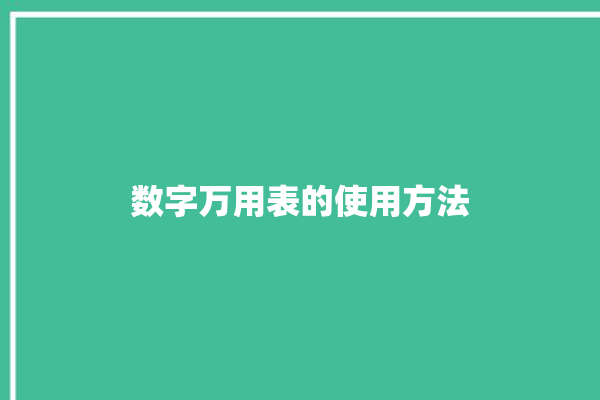 数字万用表的使用方法